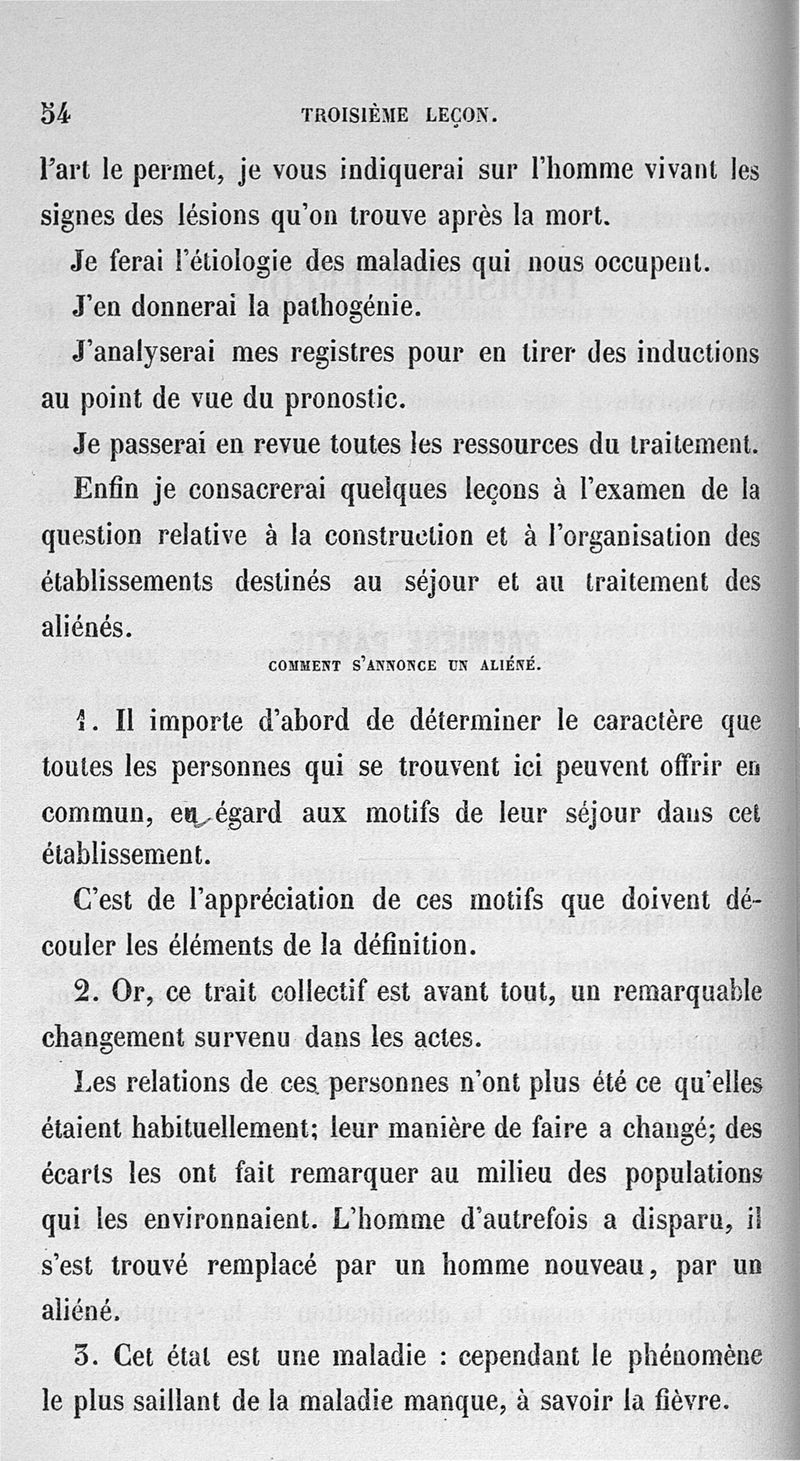 54 TROISIÈME LEÇON.

l'art le permet, je vous indiquerai sur l'homme vivant les signes des lésions qu'on trouve après la mort.

Je ferai l'étiologie des maladies qui nous occupent.

J'en donnerai la pathogénie.

J'analyserai mes registres pour en tirer des inductions au point de vue du pronostic.

Je passerai en revue toutes les ressources du traitement.

Enfin je consacrerai quelques leçons à l'examen de la question relative à la construction et à l'organisation des établissements destinés au séjour et au traitement des aliénés.

COMMENT S'ANNONCE UN ALIÉNÉ.

1. Il importe d'abord de déterminer le caractère que toutes les personnes qui se trouvent ici peuvent offrir en commun, eu égard aux motifs de leur séjour dans cet établissement.

C'est de l'appréciation de ces motifs que doivent découler les éléments de la définition.

2. Or, ce trait collectif est avant tout, un remarquable changement survenu dans les actes.

Les relations de ces personnes n'ont plus été ce qu'elles étaient habituellement; leur manière de faire a changé; des écarts les ont fait remarquer au milieu des populations qui les environnaient. L'homme d'autrefois a disparu, il s'est trouvé remplacé par un homme nouveau, par un aliéné.

3. Cet état est une maladie : cependant le phénomène le plus saillant de la maladie manque, à savoir la fièvre.